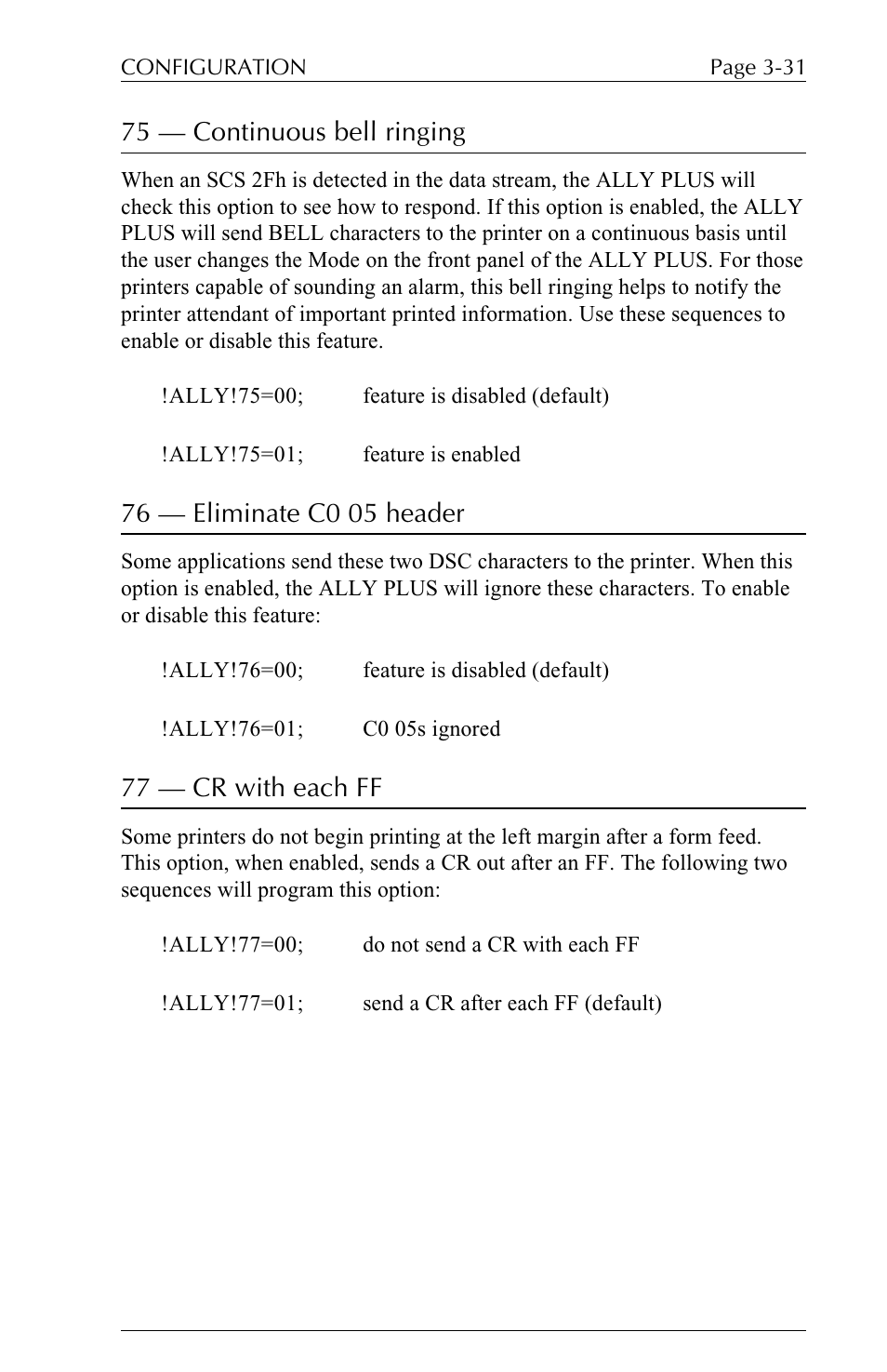 CONFIGURATION Page 3-31

75 — Continuous bell ringing

When an SCS 2Fh is detected in the data stream, the ALLY PLUS will check this option to see how to respond. If this option is enabled, the ALLY PLUS will send BELL characters to the printer on a continuous basis until the user changes the Mode on the front panel of the ALLY PLUS. For those printers capable of sounding an alarm, this bell ringing helps to notify the printer attendant of important printed information. Use these sequences to enable or disable this feature.

!ALLY!75=00; feature is disabled (default)

!ALLY!75=01; feature is enabled

76 — Eliminate C0 05 header

Some applications send these two DSC characters to the printer. When this option is enabled, the ALLY PLUS will ignore these characters. To enable or disable this feature:

!ALLY!76=00; feature is disabled (default)

!ALLY!76=01; C0 05s ignored

77 — CR with each FF

Some printers do not begin printing at the left margin after a form feed. This option, when enabled, sends a CR out after an FF. The following two sequences will program this option:

!ALLY!77=00; do not send a CR with each FF

!ALLY!77=01; send a CR after each FF (default)